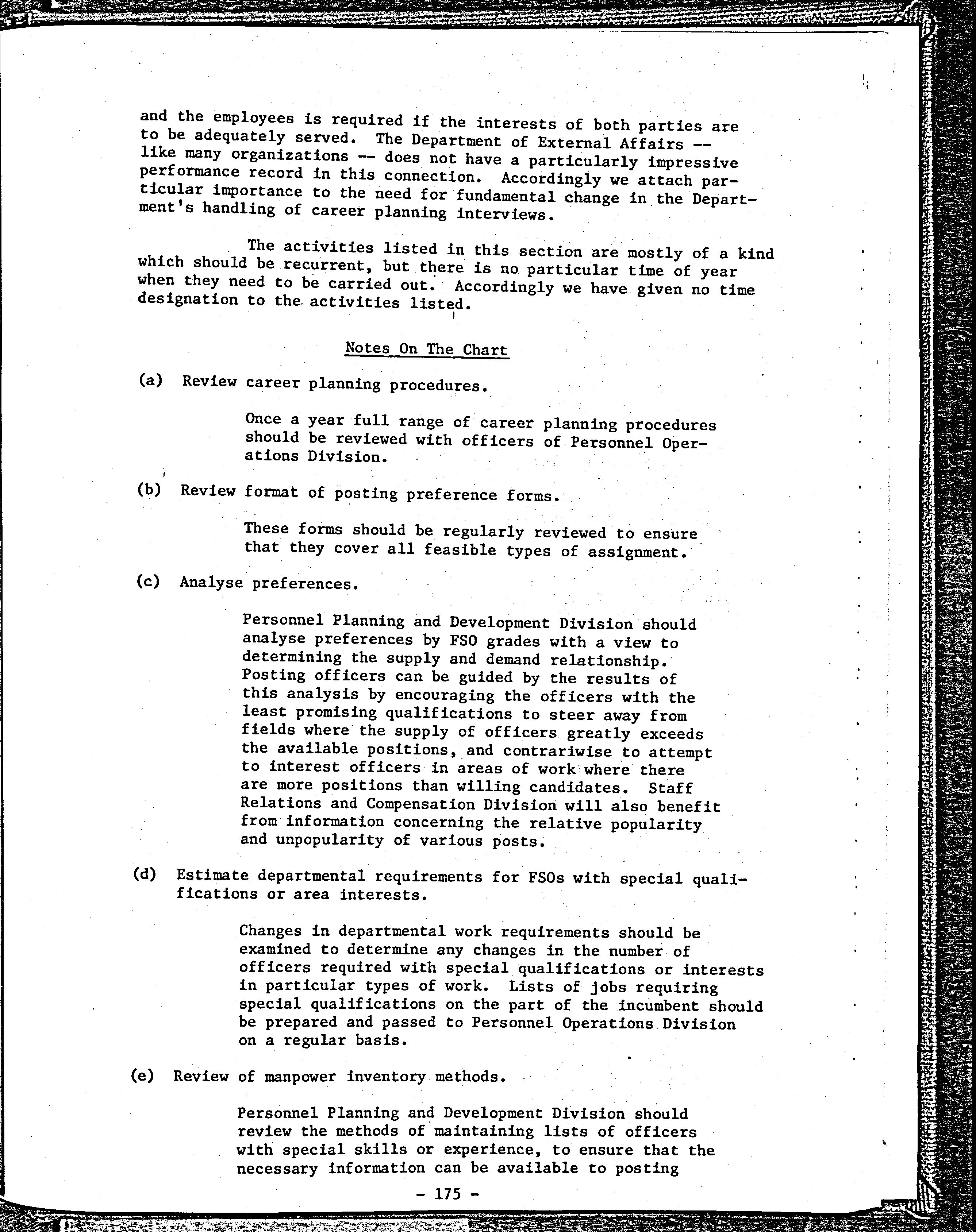 and the employees is required if the interests of both parties are to be adequately served. The Department of External Affairs -- like many organizations -- does not have a particularly impressive performance record in this connection. Accordingly we attach particular importance to the need for fundamental change in the Department's handling of career planning interviews.

The activities listed in this section are mostly of a kind which should be recurrent, but there is no particular time of year when they need to be carried out. Accordingly we have given no time designation to the activities listed.

Notes On The Chart

(a) Review career planning procedures.

Once a year full range of career planning procedures should be reviewed with officers of Personnel Operations Division.

(b) Review format of posting preference forms.

These forms should be regularly reviewed to ensure that they cover all feasible types of assignment.

(c) Analyse preferences.

Personnel Planning and Development Division should analyse preferences by FSO grades with a view to determining the supply and demand relationship. Posting officers can be guided by the results of this analysis by encouraging the officers with the least promising qualifications to steer away from fields where the supply of officers greatly exceeds the available positions, and contrariwise to attempt to interest officers in areas of work where there are more positions than willing candidates. Staff Relations and Compensation Division will also benefit from information concerning the relative popularity and unpopularity of various posts.

(d) Estimate departmental requirements for FSOs with special qualifications or area interests.

Changes in departmental work requirements should be examined to determine any changes in the number of officers required with special qualifications or interests in particular types of work. Lists of jobs requiring special qualifications on the part of the incumbent should be prepared and passed to Personnel Operations Division on a regular basis.

(e) Review of manpower inventory methods.

Personnel Planning and Development Division should review the methods of maintaining lists of officers with special skills or experience, to ensure that the necessary information can be available to posting

- 175 -